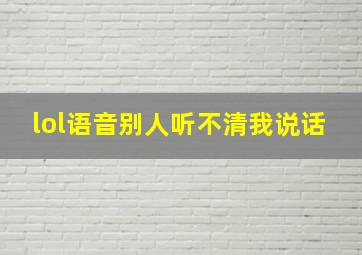 lol语音别人听不清我说话